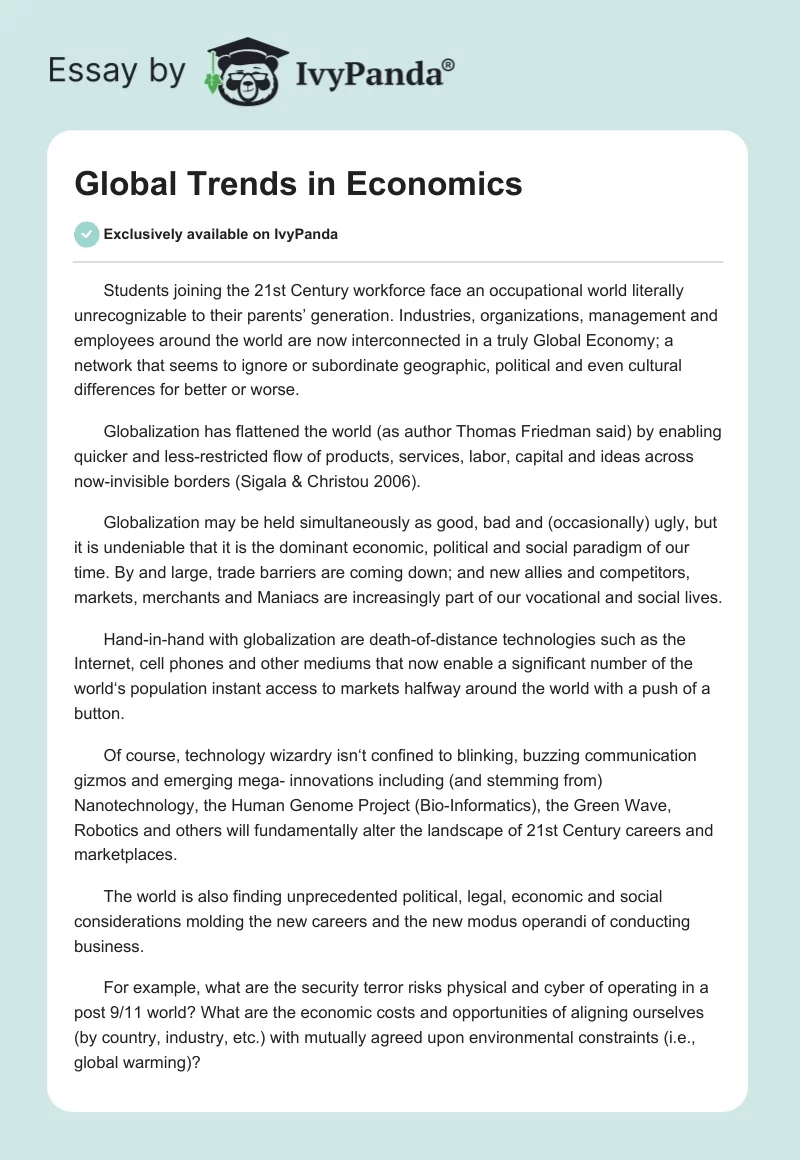 Essay by IvyPanda®

Global Trends in Economics

Exclusively available on IvyPanda

Students joining the 21st Century workforce face an occupational world literally unrecognizable to their parents' generation. Industries, organizations, management and employees around the world are now interconnected in a truly Global Economy; a network that seems to ignore or subordinate geographic, political and even cultural differences for better or worse.

Globalization has flattened the world (as author Thomas Friedman said) by enabling quicker and less-restricted flow of products, services, labor, capital and ideas across now-invisible borders (Sigala & Christou 2006).

Globalization may be held simultaneously as good, bad and (occasionally) ugly, but it is undeniable that it is the dominant economic, political and social paradigm of our time. By and large, trade barriers are coming down; and new allies and competitors, markets, merchants and Maniacs are increasingly part of our vocational and social lives.

Hand-in-hand with globalization are death-of-distance technologies such as the Internet, cell phones and other mediums that now enable a significant number of the world's population instant access to markets halfway around the world with a push of a button.

Of course, technology wizardry isn't confined to blinking, buzzing communication gizmos and emerging mega- innovations including (and stemming from) Nanotechnology, the Human Genome Project (Bio-Informatics), the Green Wave, Robotics and others will fundamentally alter the landscape of 21st Century careers and marketplaces.

The world is also finding unprecedented political, legal, economic and social considerations molding the new careers and the new modus operandi of conducting business.

For example, what are the security terror risks physical and cyber of operating in a post 9/11 world? What are the economic costs and opportunities of aligning ourselves (by country, industry, etc.) with mutually agreed upon environmental constraints (i.e., global warming)?